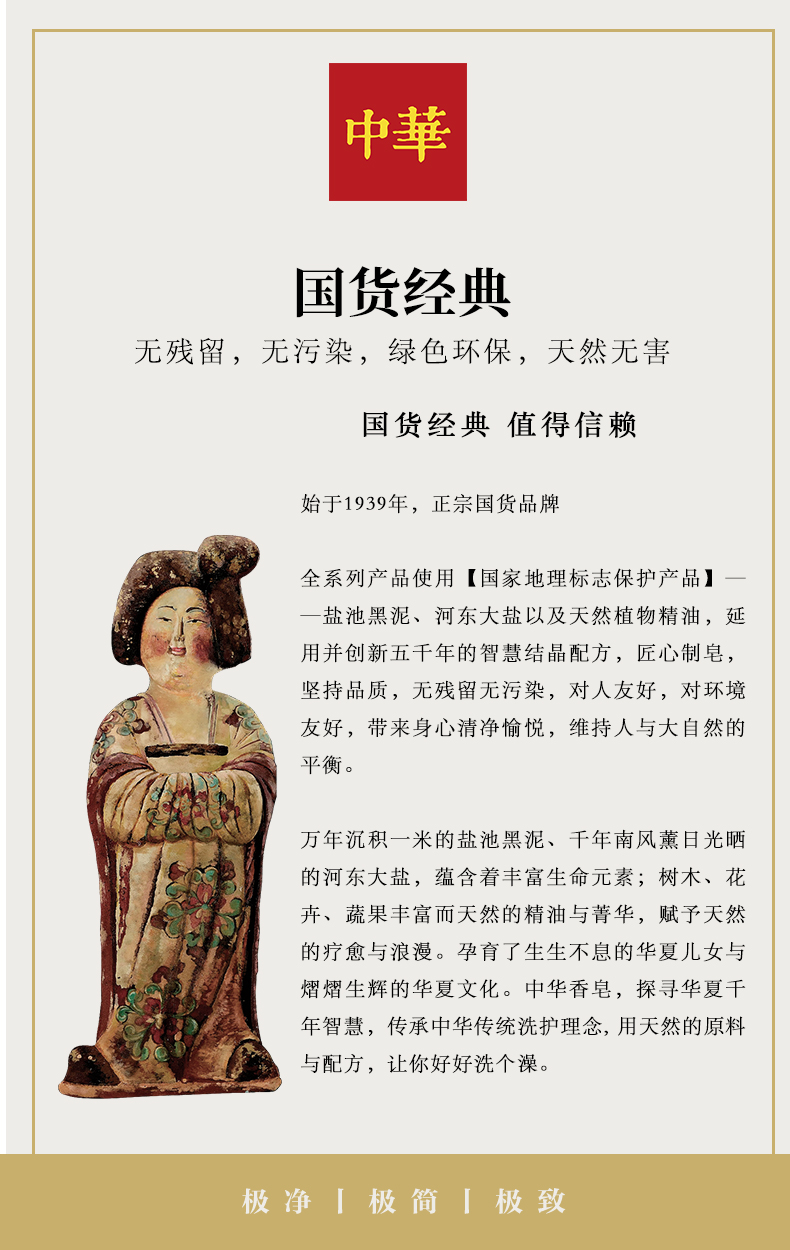 中華

国货经典

无残留，无污染，绿色环保，天然无害

国货经典 值得信赖

始于1939年，正宗国货品牌

全系列产品使用【国家地理标志保护产品】——盐池黑泥、河东大盐以及天然植物精油，延用并创新五千年的智慧结晶配方，匠心制皂，坚持品质，无残留无污染，对人友好，对环境友好，带来身心清净愉悦，维持人与大自然的平衡。

万年沉积一米的盐池黑泥、千年南风薰日光晒的河东大盐，蕴含着丰富生命元素；树木、花卉、蔬果丰富而天然的精油与菁华，赋予天然的疗愈与浪漫。孕育了生生不息的华夏儿女与熠熠生辉的华夏文化。中华香皂，探寻华夏千年智慧，传承中华传统洗护理念，用天然的原料与配方，让你好好洗个澡。

极净 | 极简 | 极致